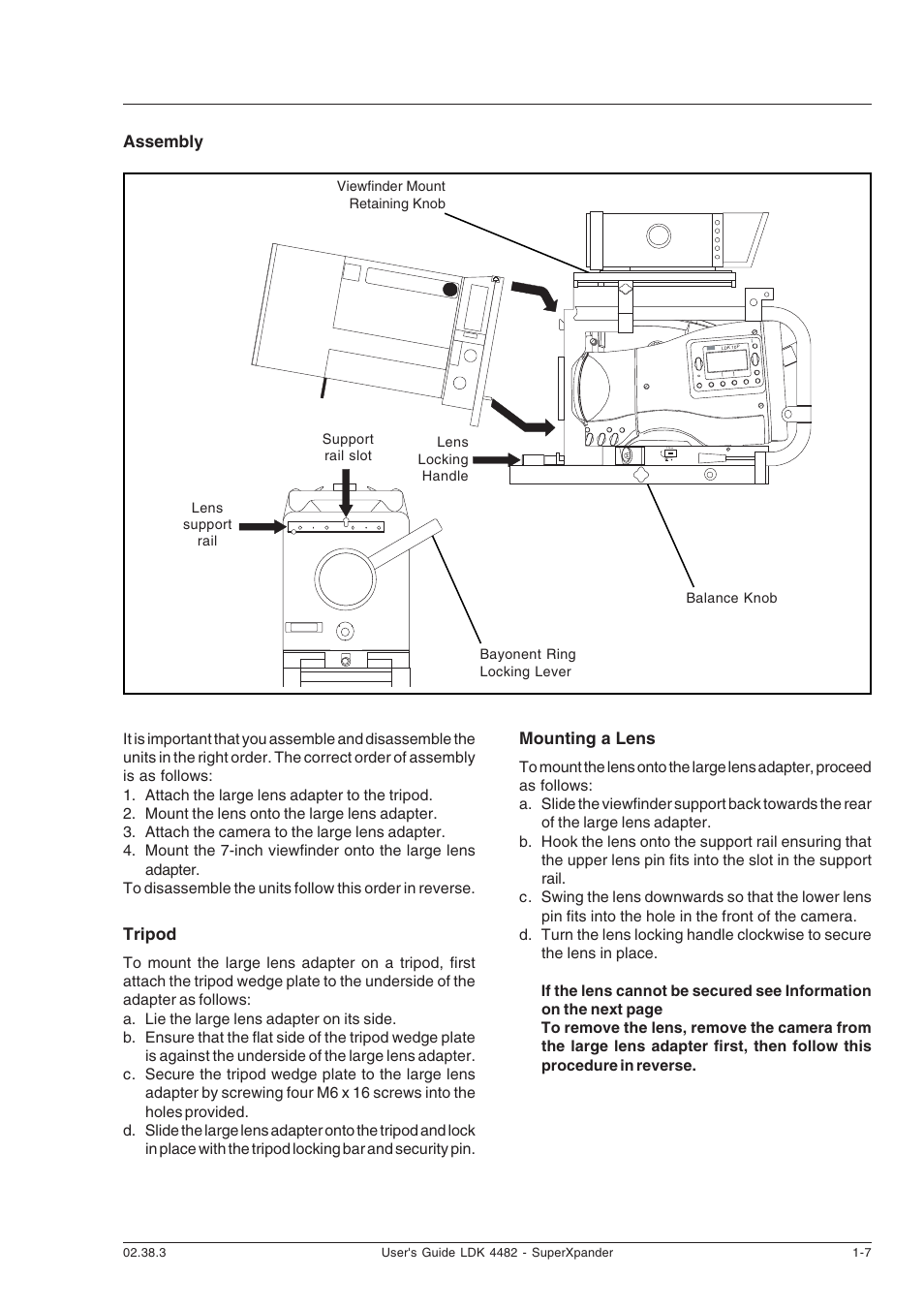 Assembly

Viewfinder Mount Retaining Knob

Support rail slot

Lens Locking Handle

Lens support rail

Balance Knob

Bayonent Ring Locking Lever

It is important that you assemble and disassemble the units in the right order. The correct order of assembly is as follows:
1. Attach the large lens adapter to the tripod.
2. Mount the lens onto the large lens adapter.
3. Attach the camera to the large lens adapter.
4. Mount the 7-inch viewfinder onto the large lens adapter.
To disassemble the units follow this order in reverse.

Tripod

To mount the large lens adapter on a tripod, first attach the tripod wedge plate to the underside of the adapter as follows:
a. Lie the large lens adapter on its side.
b. Ensure that the flat side of the tripod wedge plate is against the underside of the large lens adapter.
c. Secure the tripod wedge plate to the large lens adapter by screwing four M6 x 16 screws into the holes provided.
d. Slide the large lens adapter onto the tripod and lock in place with the tripod locking bar and security pin.

Mounting a Lens

To mount the lens onto the large lens adapter, proceed as follows:
a. Slide the viewfinder support back towards the rear of the large lens adapter.
b. Hook the lens onto the support rail ensuring that the upper lens pin fits into the slot in the support rail.
c. Swing the lens downwards so that the lower lens pin fits into the hole in the front of the camera.
d. Turn the lens locking handle clockwise to secure the lens in place.

If the lens cannot be secured see Information on the next page
To remove the lens, remove the camera from the large lens adapter first, then follow this procedure in reverse.

02.38.3 User's Guide LDK 4482 - SuperXpander 1-7